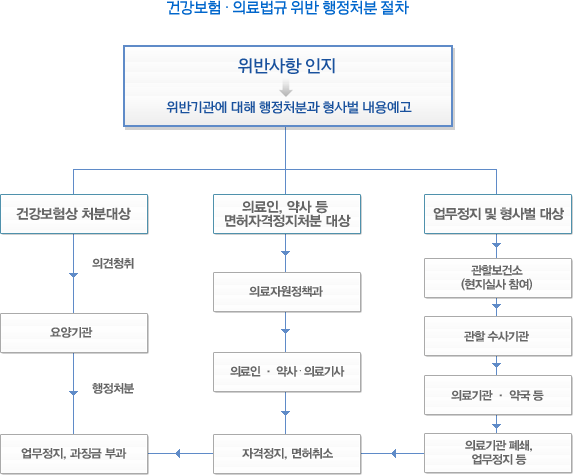 건강보험 · 의료법규 위반 행정처분 절차

위반사항 인지

위반기관에 대해 행정처분과 형사벌 내용예고

건강보험상 처분대상

의견청취

요양기관

행정처분

업무정지, 과징금 부과

의료인, 약사 등
면허자격정지처분 대상

의료자원정책과

의료인 · 약사 · 의료기사

자격정지, 면허취소

업무정지 및 형사벌 대상

관할보건소
(현지실사 참여)

관할 수사기관

의료기관 · 약국 등

의료기관 폐쇄,
업무정지 등